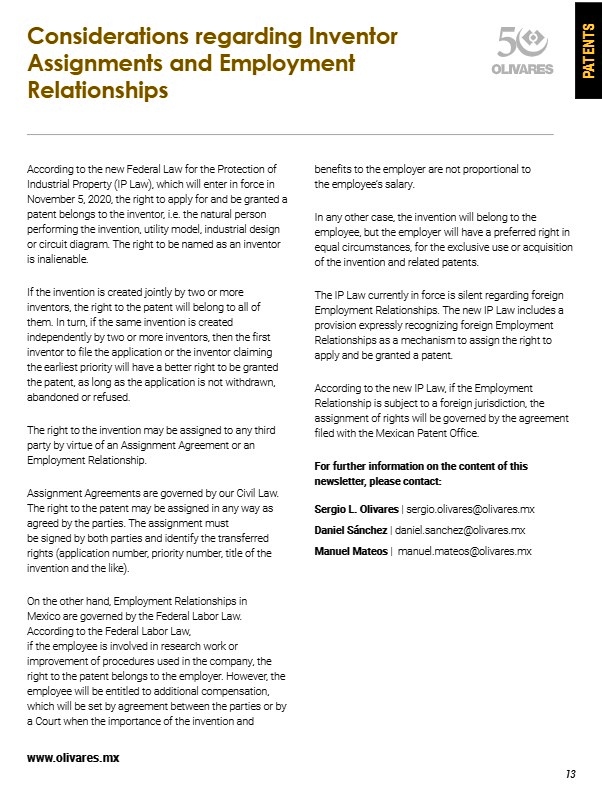 Considerations regarding Inventor Assignments and Employment Relationships

50 OLIVARES

PATENTS

According to the new Federal Law for the Protection of Industrial Property (IP Law), which will enter in force in November 5, 2020, the right to apply for and be granted a patent belongs to the inventor, i.e. the natural person performing the invention, utility model, industrial design or circuit diagram. The right to be named as an inventor is inalienable.

If the invention is created jointly by two or more inventors, the right to the patent will belong to all of them. In turn, if the same invention is created independently by two or more inventors, then the first inventor to file the application or the inventor claiming the earliest priority will have a better right to be granted the patent, as long as the application is not withdrawn, abandoned or refused.

The right to the invention may be assigned to any third party by virtue of an Assignment Agreement or an Employment Relationship.

Assignment Agreements are governed by our Civil Law. The right to the patent may be assigned in any way as agreed by the parties. The assignment must be signed by both parties and identify the transferred rights (application number, priority number, title of the invention and the like).

On the other hand, Employment Relationships in Mexico are governed by the Federal Labor Law. According to the Federal Labor Law, if the employee is involved in research work or improvement of procedures used in the company, the right to the patent belongs to the employer. However, the employee will be entitled to additional compensation, which will be set by agreement between the parties or by a Court when the importance of the invention and benefits to the employer are not proportional to the employee's salary.

In any other case, the invention will belong to the employee, but the employer will have a preferred right in equal circumstances, for the exclusive use or acquisition of the invention and related patents.

The IP Law currently in force is silent regarding foreign Employment Relationships. The new IP Law includes a provision expressly recognizing foreign Employment Relationships as a mechanism to assign the right to apply and be granted a patent.

According to the new IP Law, if the Employment Relationship is subject to a foreign jurisdiction, the assignment of rights will be governed by the agreement filed with the Mexican Patent Office.

For further information on the content of this newsletter, please contact:

Sergio L. Olivares | sergio.olivares@olivares.mx

Daniel Sánchez | daniel.sanchez@olivares.mx

Manuel Mateos | manuel.mateos@olivares.mx

www.olivares.mx

13